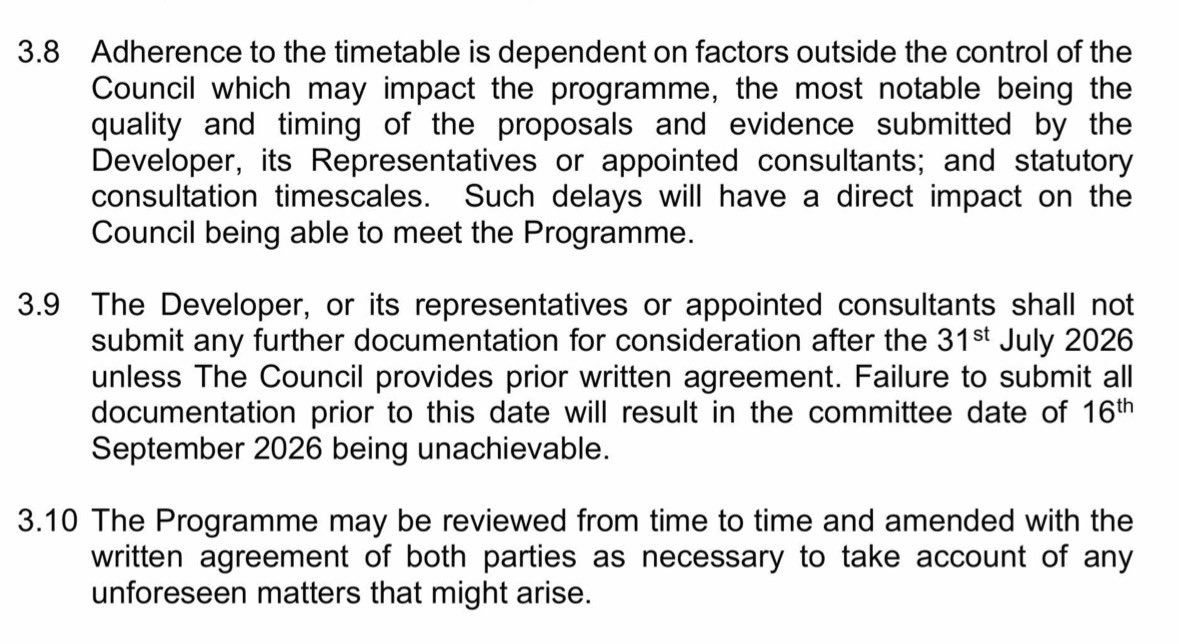 3.8 Adherence to the timetable is dependent on factors outside the control of the Council which may impact the programme, the most notable being the quality and timing of the proposals and evidence submitted by the Developer, its Representatives or appointed consultants; and statutory consultation timescales. Such delays will have a direct impact on the Council being able to meet the Programme.

3.9 The Developer, or its representatives or appointed consultants shall not submit any further documentation for consideration after the 31$^{st}$ July 2026 unless The Council provides prior written agreement. Failure to submit all documentation prior to this date will result in the committee date of 16$^{th}$ September 2026 being unachievable.

3.10 The Programme may be reviewed from time to time and amended with the written agreement of both parties as necessary to take account of any unforeseen matters that might arise.